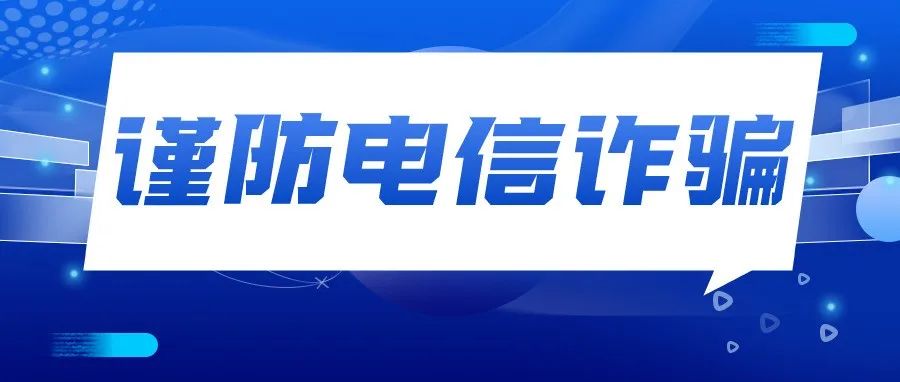 谨防电信诈骗